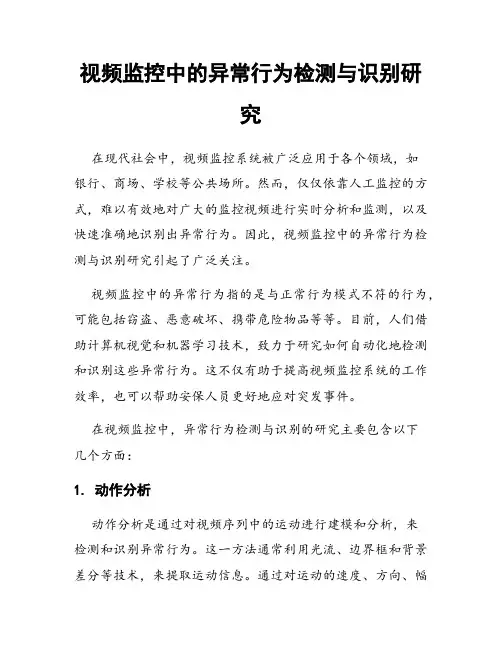 视频监控中的异常行为检测与识别研究

在现代社会中，视频监控系统被广泛应用于各个领域，如银行、商场、学校等公共场所。然而，仅仅依靠人工监控的方式，难以有效地对广大的监控视频进行实时分析和监测，以及快速准确地识别出异常行为。因此，视频监控中的异常行为检测与识别研究引起了广泛关注。

视频监控中的异常行为指的是与正常行为模式不符的行为，可能包括窃盗、恶意破坏、携带危险物品等等。目前，人们借助计算机视觉和机器学习技术，致力于研究如何自动化地检测和识别这些异常行为。这不仅有助于提高视频监控系统的工作效率，也可以帮助安保人员更好地应对突发事件。

在视频监控中，异常行为检测与识别的研究主要包含以下几个方面：

1. 动作分析

动作分析是通过对视频序列中的运动进行建模和分析，来检测和识别异常行为。这一方法通常利用光流、边界框和背景差分等技术，来提取运动信息。通过对运动的速度、方向、幅